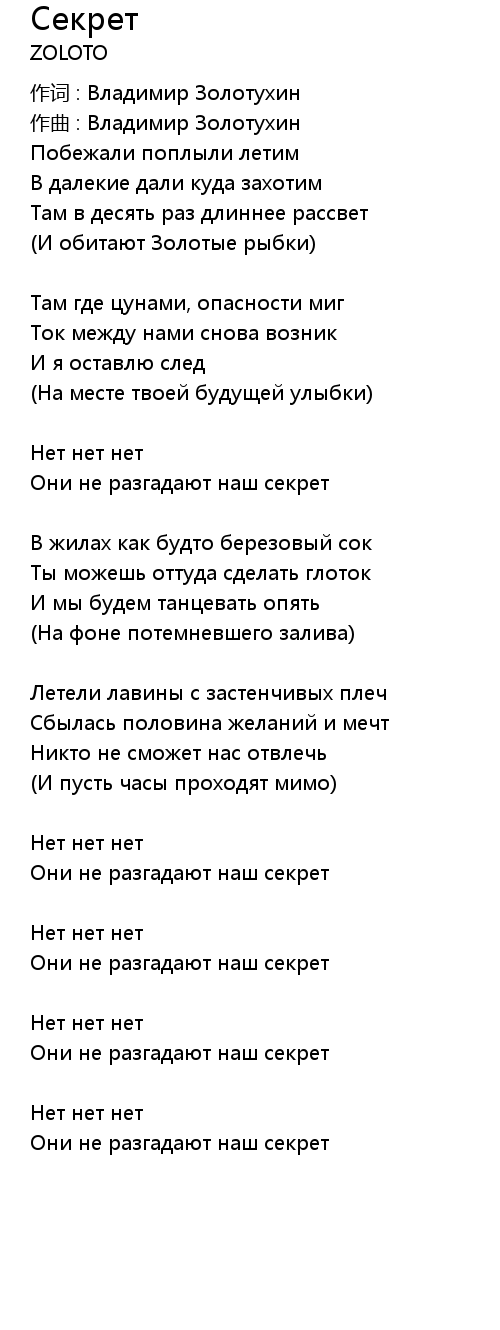 Секрет
ZOLOTO

作词 : Владимир Золотухин
作曲 : Владимир Золотухин
Побежали поплыли летим
В далекие дали куда захотим
Там в десять раз длиннее рассвет
(И обитают Золотые рыбки)

Там где цунами, опасности миг
Ток между нами снова возник
И я оставлю след
(На месте твоей будущей улыбки)

Нет нет нет
Они не разгадают наш секрет

В жилах как будто березовый сок
Ты можешь оттуда сделать глоток
И мы будем танцевать опять
(На фоне потемневшего залива)

Летели лавины с застенчивых плеч
Сбылась половина желаний и мечт
Никто не сможет нас отвлечь
(И пусть часы проходят мимо)

Нет нет нет
Они не разгадают наш секрет

Нет нет нет
Они не разгадают наш секрет

Нет нет нет
Они не разгадают наш секрет

Нет нет нет
Они не разгадают наш секрет